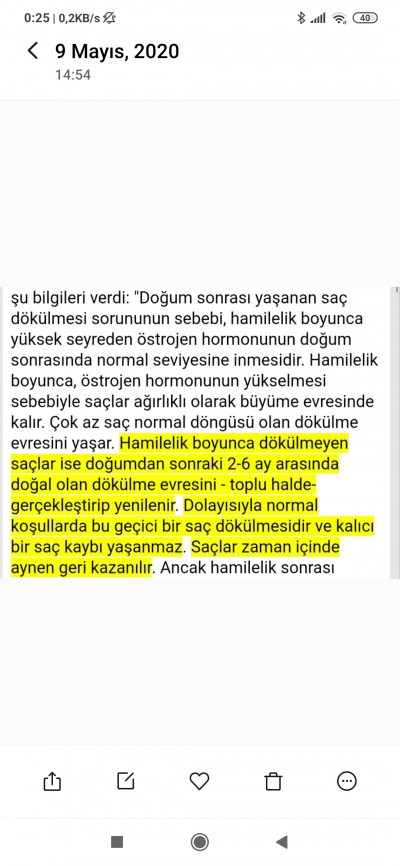 0:25 | 0,2KB/s

40

9 Mayıs, 2020
14:54

şu bilgileri verdi: "Doğum sonrası yaşanan saç dökülmesi sorununun sebebi, hamilelik boyunca yüksek seyreden östrojen hormonunun doğum sonrasında normal seviyesine inmesidir. Hamilelik boyunca, östrojen hormonunun yükselmesi sebebiyle saçlar ağırlıklı olarak büyüme evresinde kalır. Çok az saç normal döngüsü olan dökülme evresini yaşar. Hamilelik boyunca dökülmeyen saçlar ise doğumdan sonraki 2-6 ay arasında doğal olan dökülme evresini - toplu halde- gerçekleştirip yenilenir. Dolayısıyla normal koşullarda bu geçici bir saç dökülmesidir ve kalıcı bir saç kaybı yaşanmaz. Saçlar zaman içinde aynen geri kazanılır. Ancak hamilelik sonrası